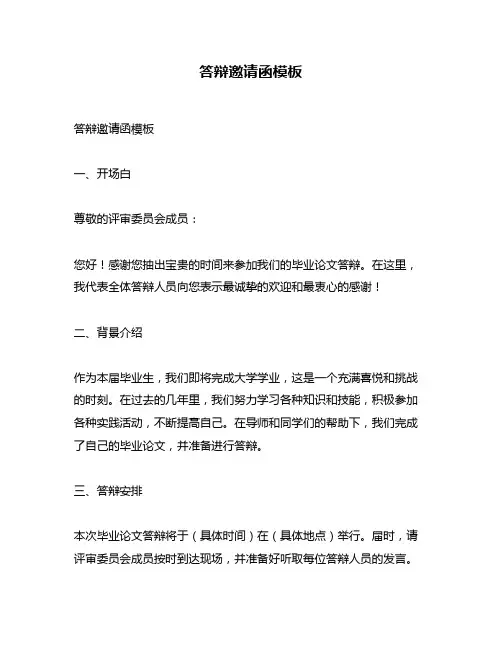 答辩邀请函模板

答辩邀请函模板

一、开场白

尊敬的评审委员会成员：

您好！感谢您抽出宝贵的时间来参加我们的毕业论文答辩。在这里，我代表全体答辩人员向您表示最诚挚的欢迎和最衷心的感谢！

二、背景介绍

作为本届毕业生，我们即将完成大学学业，这是一个充满喜悦和挑战的时刻。在过去的几年里，我们努力学习各种知识和技能，积极参加各种实践活动，不断提高自己。在导师和同学们的帮助下，我们完成了自己的毕业论文，并准备进行答辩。

三、答辩安排

本次毕业论文答辩将于（具体时间）在（具体地点）举行。届时，请评审委员会成员按时到达现场，并准备好听取每位答辩人员的发言。